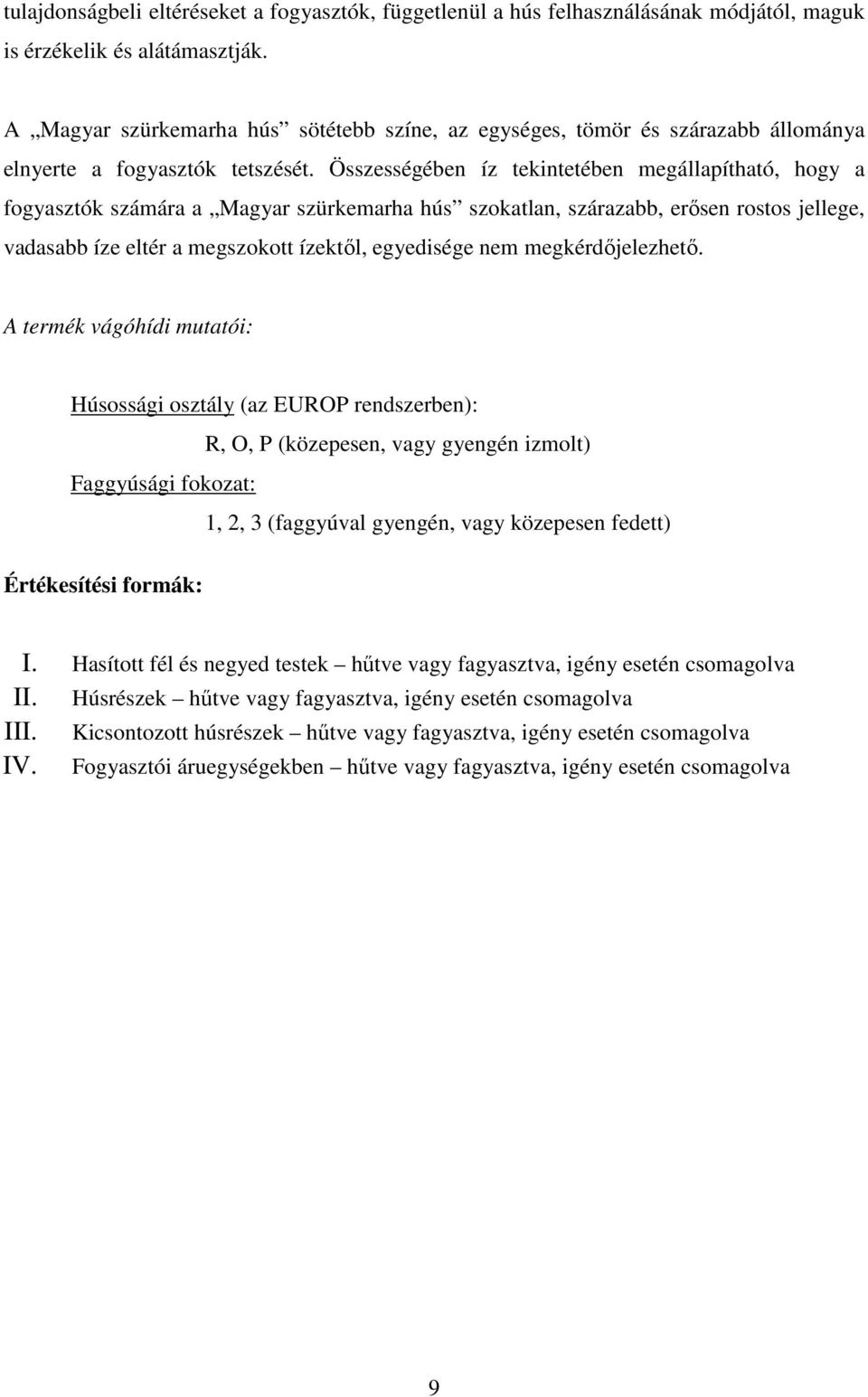 tulajdonságbeli eltéréseket a fogyasztók, függetlenül a hús felhasználásának módjától, maguk is érzékelik és alátámasztják.

A „Magyar szürkemarha hús” sötétebb színe, az egységes, tömör és szárazabb állománya elnyerte a fogyasztók tetszését. Összességében íz tekintetében megállapítható, hogy a fogyasztók számára a „Magyar szürkemarha hús” szokatlan, szárazabb, erősen rostos jellege, vadasabb íze eltér a megszokott ízektől, egyedisége nem megkérdőjelezhető.

A termék vágóhídi mutatói:

Húsossági osztály (az EUROP rendszerben):

R, O, P (közepesen, vagy gyengén izmolt)

Faggyúsági fokozat:

1, 2, 3 (faggyúval gyengén, vagy közepesen fedett)

Értékesítési formák:

I. Hasított fél és negyed testek – hűtve vagy fagyasztva, igény esetén csomagolva
II. Húsrészek – hűtve vagy fagyasztva, igény esetén csomagolva
III. Kicsontozott húsrészek – hűtve vagy fagyasztva, igény esetén csomagolva
IV. Fogyasztói áruegységekben – hűtve vagy fagyasztva, igény esetén csomagolva

9